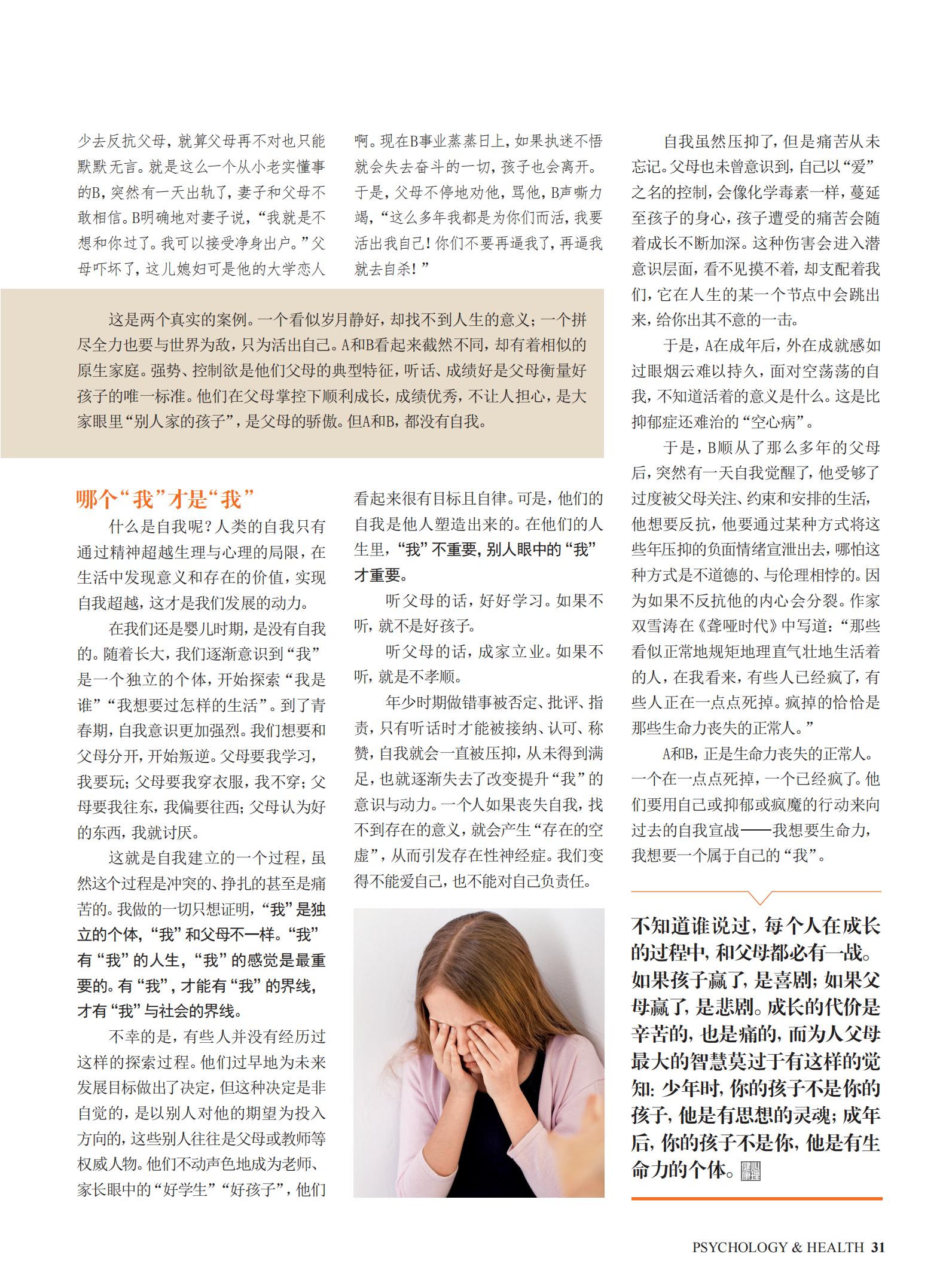 少去反抗父母，就算父母再不对也只能默默无言。就是这么一个从小老实懂事的B，突然有一天出轨了，妻子和父母不敢相信。B明确地对妻子说，“我就是不想和你过了。我可以接受净身出户。”父母吓坏了，这儿媳妇可是他的大学恋人啊。现在B事业蒸蒸日上，如果执迷不悟就会失去奋斗的一切，孩子也会离开。于是，父母不停地劝他，骂他，B声嘶力竭，“这么多年我都是为你们而活，我要活出我自己！你们不要再逼我了，再逼我就去自杀！”

这是两个真实的案例。一个看似岁月静好，却找不到人生的意义；一个拼尽全力也要与世界为敌，只为活出自己。A和B看起来截然不同，却有着相似的原生家庭。强势、控制欲是他们父母的典型特征，听话、成绩好是父母衡量好孩子的唯一标准。他们在父母掌控下顺利成长，成绩优秀，不让人担心，是大家眼里“别人家的孩子”，是父母的骄傲。但A和B，都没有自我。

哪个“我”才是“我”

什么是自我呢？人类的自我只有通过精神超越生理与心理的局限，在生活中发现意义和存在的价值，实现自我超越，这才是我们发展的动力。

在我们还是婴儿时期，是没有自我的。随着长大，我们逐渐意识到“我”是一个独立的个体，开始探索“我是谁”“我想要过怎样的生活”。到了青春期，自我意识更加强烈。我们想要和父母分开，开始叛逆。父母要我学习，我要玩；父母要我穿衣服，我不穿；父母要我往东，我偏要往西；父母认为好的东西，我就讨厌。

这就是自我建立的一个过程，虽然这个过程是冲突的、挣扎的甚至是痛苦的。我做的一切只想证明，“我”是独立的个体，“我”和父母不一样。“我”有“我”的人生，“我”的感觉是最重要的。有“我”，才能有“我”的界线，才有“我”与社会的界线。

不幸的是，有些人并没有经历过这样的探索过程。他们过早地为未来发展目标做出了决定，但这种决定是非自觉的，是以别人对他的期望为投入方向的，这些别人往往是父母或教师等权威人物。他们不动声色地成为老师、家长眼中的“好学生”“好孩子”，他们看起来很有目标且自律。可是，他们的自我是他人塑造出来的。在他们的人生里，“我”不重要，别人眼中的“我”才重要。

听父母的话，好好学习。如果不听，就不是好孩子。

听父母的话，成家立业。如果不听，就是不孝顺。

年少时期做错事被否定、批评、指责，只有听话时才能被接纳、认可、称赞，自我就会一直被压抑，从未得到满足，也就逐渐失去了改变提升“我”的意识与动力。一个人如果丧失自我，找不到存在的意义，就会产生“存在的空虚”，从而引发存在性神经症。我们变得不能爱自己，也不能对自己负责任。

自我虽然压抑了，但是痛苦从未忘记。父母也未曾意识到，自己以“爱”之名的控制，会像化学毒素一样，蔓延至孩子的身心，孩子遭受的痛苦会随着成长不断加深。这种伤害会进入潜意识层面，看不见摸不着，却支配着我们，它在人生的某一个节点中会跳出来，给你出其不意的一击。

于是，A在成年后，外在成就感如过眼烟云难以持久，面对空荡荡的自我，不知道活着的意义是什么。这是比抑郁症还难治的“空心病”。

于是，B顺从了那么多年的父母后，突然有一天自我觉醒了，他受够了过度被父母关注、约束和安排的生活，他想要反抗，他要通过某种方式将这些年压抑的负面情绪宣泄出去，哪怕这种方式是不道德的、与伦理相悖的。因为如果不反抗他的内心会分裂。作家双雪涛在《聋哑时代》中写道：“那些看似正常地规矩地理直气壮地生活着的人，在我看来，有些人已经疯了，有些人正在一点点死掉。疯掉的恰恰是那些生命力丧失的正常人。”

A和B，正是生命力丧失的正常人。一个在一点点死掉，一个已经疯了。他们要用自己或抑郁或疯魔的行动来向过去的自我宣战——我想要生命力，我想要一个属于自己的“我”。

不知道谁说过，每个人在成长的过程中，和父母都必有一战。如果孩子赢了，是喜剧；如果父母赢了，是悲剧。成长的代价是辛苦的，也是痛的，而为人父母最大的智慧莫过于有这样的觉知：少年时，你的孩子不是你的孩子，他是有思想的灵魂；成年后，你的孩子不是你，他是有生命力的个体。

PSYCHOLOGY & HEALTH 31